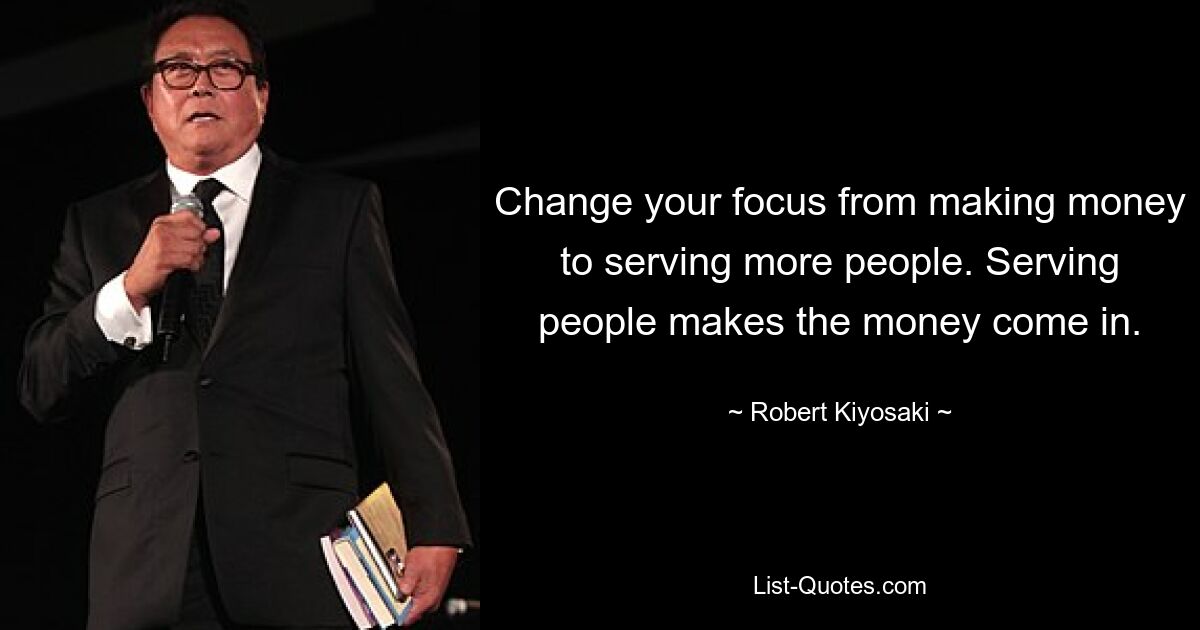 Change your focus from making money to serving more people. Serving people makes the money come in.

~ Robert Kiyosaki ~

List-Quotes.com